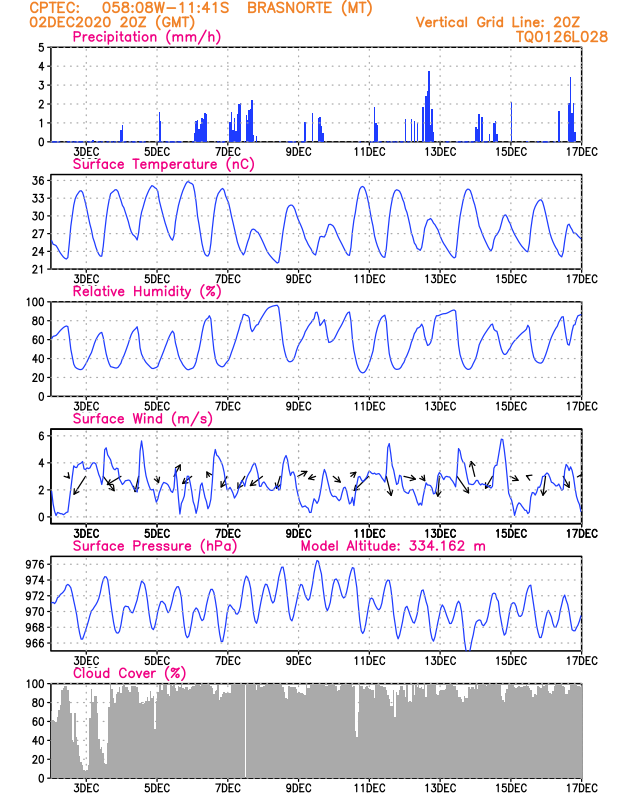 CPTEC: 058:08W-11:41S BRASNORTE (MT)
02DEC2020 20Z (GMT)
Vertical Grid Line: 20Z
TQ0126L028

Precipitation (mm/h)
5
4
3
2
1
0
3DEC 5DEC 7DEC 9DEC 11DEC 13DEC 15DEC 17DEC

Surface Temperature (nC)
36
33
30
27
24
21
3DEC 5DEC 7DEC 9DEC 11DEC 13DEC 15DEC 17DEC

Relative Humidity (%)
100
80
60
40
20
0
3DEC 5DEC 7DEC 9DEC 11DEC 13DEC 15DEC 17DEC

Surface Wind (m/s)
6
4
2
0
3DEC 5DEC 7DEC 9DEC 11DEC 13DEC 15DEC 17DEC

Surface Pressure (hPa)
Model Altitude: 334.162 m
976
974
972
970
968
966
3DEC 5DEC 7DEC 9DEC 11DEC 13DEC 15DEC 17DEC

Cloud Cover (%)
100
80
60
40
20
0
3DEC 5DEC 7DEC 9DEC 11DEC 13DEC 15DEC 17DEC